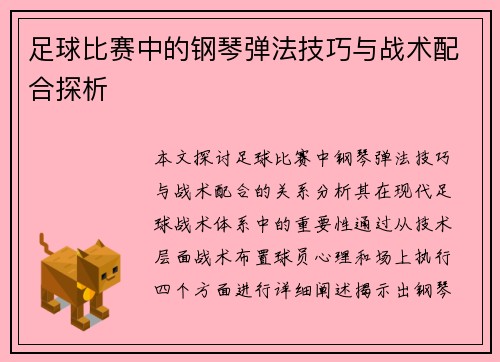 足球比赛中的钢琴弹法技巧与战术配合探析

本文探讨足球比赛中钢琴弹法技巧与战术配合的关系分析其在现代足球战术体系中的重要性通过从技术层面战术布置球员心理和场上执行四个方面进行详细阐述揭示出钢琴